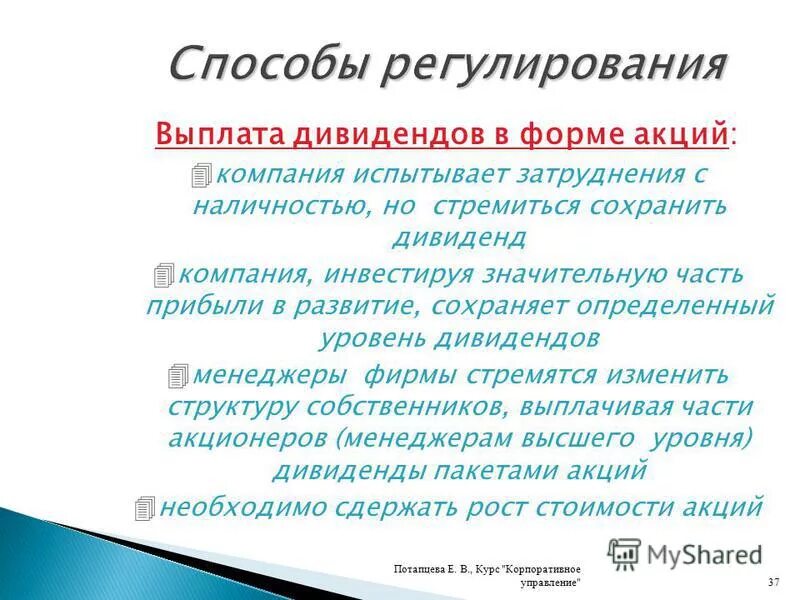 Способы регулирования

Выплата дивидендов в форме акций:

компания испытывает затруднения с наличностью, но стремиться сохранить дивиденд

компания, инвестируя значительную часть прибыли в развитие, сохраняет определенный уровень дивидендов

менеджеры фирмы стремятся изменить структуру собственников, выплачивая части акционеров (менеджерам высшего уровня) дивиденды пакетами акций

необходимо сдержать рост стоимости акций

MyShared

Потапцева Е. В., Курс "Корпоративное управление"

37